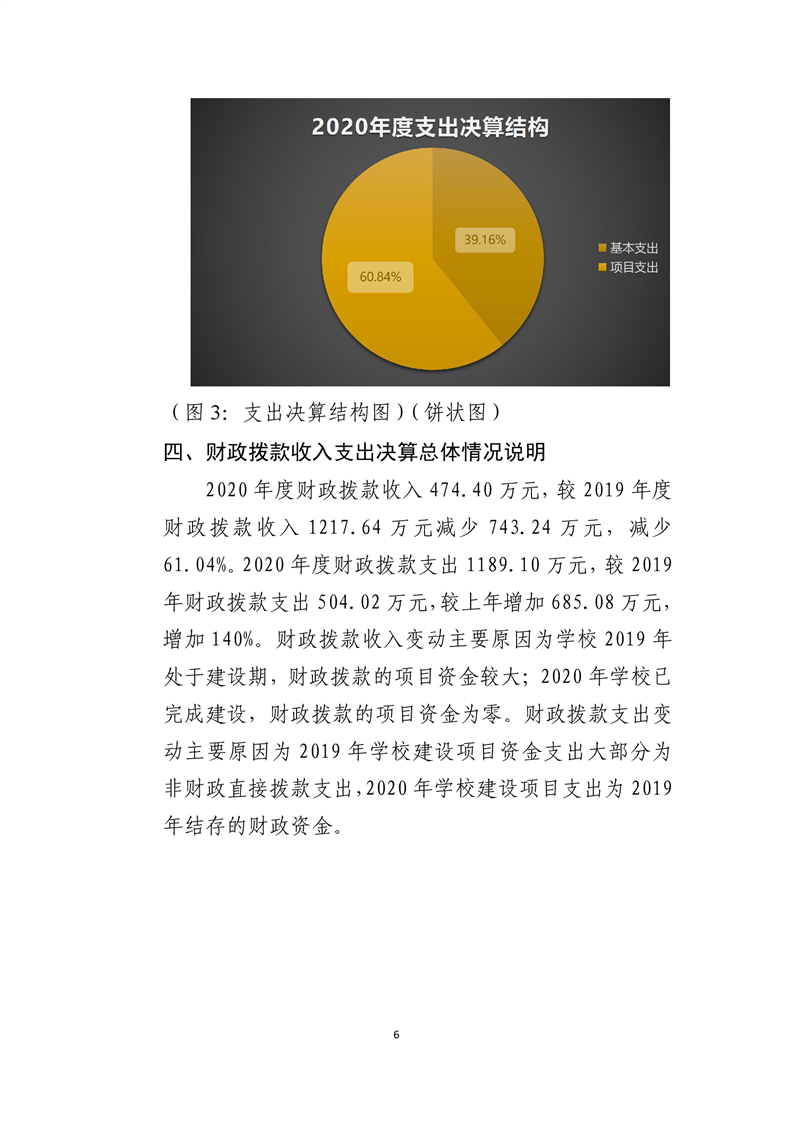 2020年度支出决算结构

39.16%

60.84%

基本支出
项目支出

（图3：支出决算结构图）（饼状图）

四、财政拨款收入支出决算总体情况说明

2020年度财政拨款收入474.40万元，较2019年度财政拨款收入1217.64万元减少743.24万元，减少61.04%。2020年度财政拨款支出1189.10万元，较2019年财政拨款支出504.02万元，较上年增加685.08万元，增加140%。财政拨款收入变动主要原因为学校2019年处于建设期，财政拨款的项目资金较大；2020年学校已完成建设，财政拨款的项目资金为零。财政拨款支出变动主要原因为2019年学校建设项目资金支出大部分为非财政直接拨款支出，2020年学校建设项目支出为2019年结存的财政资金。

6